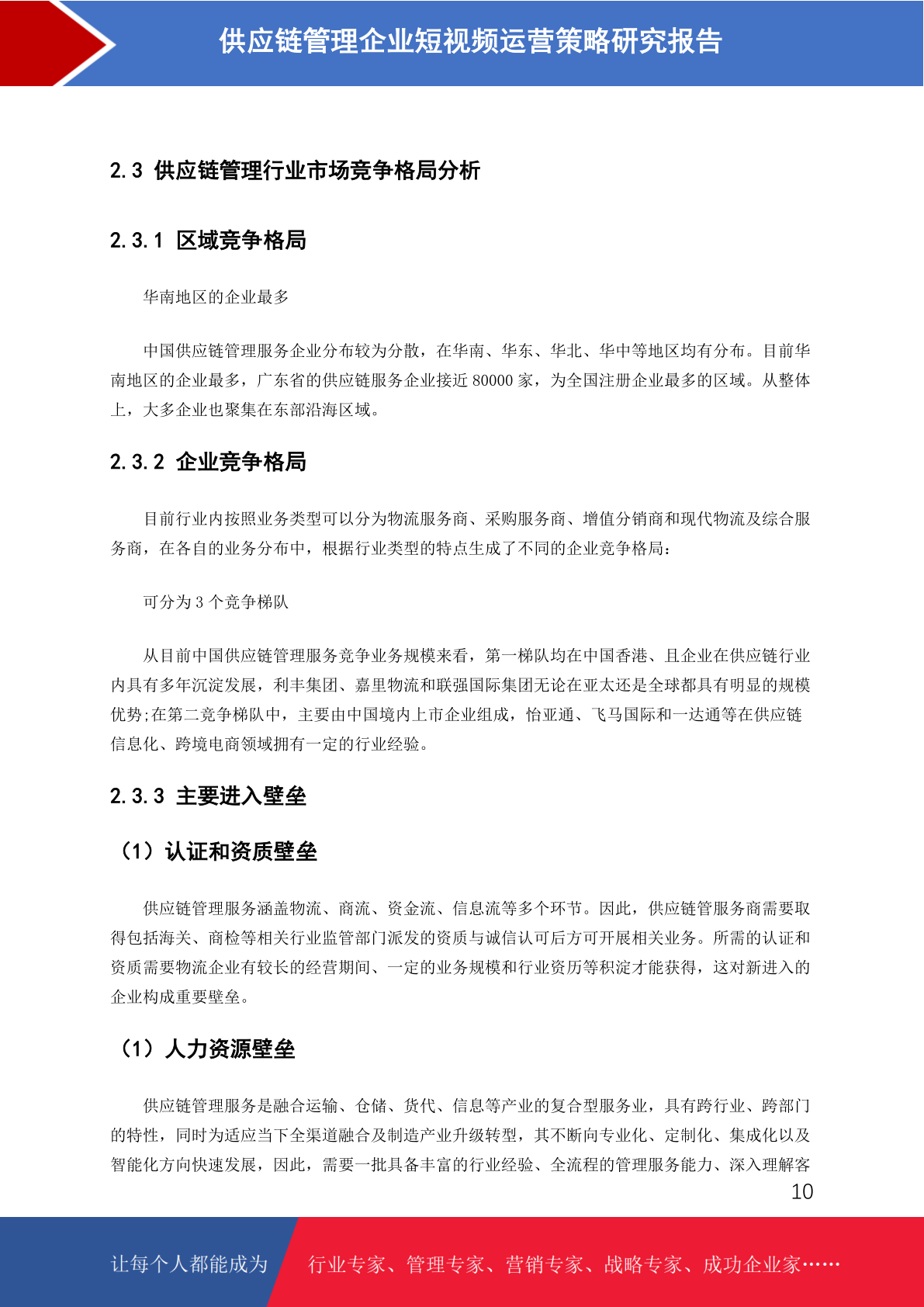 供应链管理企业短视频运营策略研究报告

2.3 供应链管理行业市场竞争格局分析

2.3.1 区域竞争格局

华南地区的企业最多

中国供应链管理服务企业分布较为分散，在华南、华东、华北、华中等地区均有分布。目前华南地区的企业最多，广东省的供应链服务企业接近 80000 家，为全国注册企业最多的区域。从整体上，大多企业也聚集在东部沿海区域。

2.3.2 企业竞争格局

目前行业内按照业务类型可以分为物流服务商、采购服务商、增值分销商和现代物流及综合服务商，在各自的业务分布中，根据行业类型的特点生成了不同的企业竞争格局：

可分为 3 个竞争梯队

从目前中国供应链管理服务竞争业务规模来看，第一梯队均在中国香港、且企业在供应链行业内具有多年沉淀发展，利丰集团、嘉里物流和联强国际集团无论在亚太还是全球都具有明显的规模优势;在第二竞争梯队中，主要由中国境内上市企业组成，怡亚通、飞马国际和一达通等在供应链信息化、跨境电商领域拥有一定的行业经验。

2.3.3 主要进入壁垒

（1）认证和资质壁垒

供应链管理服务涵盖物流、商流、资金流、信息流等多个环节。因此，供应链管服务商需要取得包括海关、商检等相关行业监管部门派发的资质与诚信认可后方可开展相关业务。所需的认证和资质需要物流企业有较长的经营期间、一定的业务规模和行业资历等积淀才能获得，这对新进入的企业构成重要壁垒。

（1）人力资源壁垒

供应链管理服务是融合运输、仓储、货代、信息等产业的复合型服务业，具有跨行业、跨部门的特性，同时为适应当下全渠道融合及制造产业升级转型，其不断向专业化、定制化、集成化以及智能化方向快速发展，因此，需要一批具备丰富的行业经验、全流程的管理服务能力、深入理解客

10

让每个人都能成为 行业专家、管理专家、营销专家、战略专家、成功企业家……